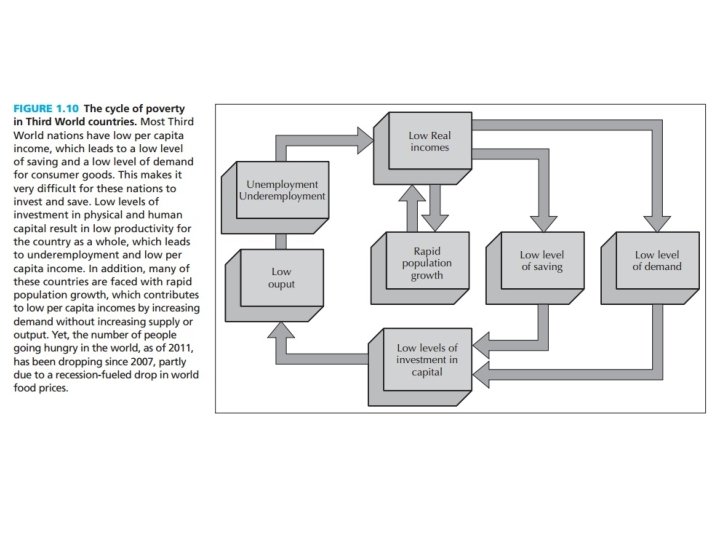 FIGURE 1.10 The cycle of poverty in Third World countries. Most Third World nations have low per capita income, which leads to a low level of saving and a low level of demand for consumer goods. This makes it very difficult for these nations to invest and save. Low levels of investment in physical and human capital result in low productivity for the country as a whole, which leads to underemployment and low per capita income. In addition, many of these countries are faced with rapid population growth, which contributes to low per capita incomes by increasing demand without increasing supply or output. Yet, the number of people going hungry in the world, as of 2011, has been dropping since 2007, partly due to a recession-fueled drop in world food prices.

Low Real incomes

Unemployment Underemployment

Rapid population growth

Low level of saving

Low level of demand

Low ouput

Low levels of investment in capital